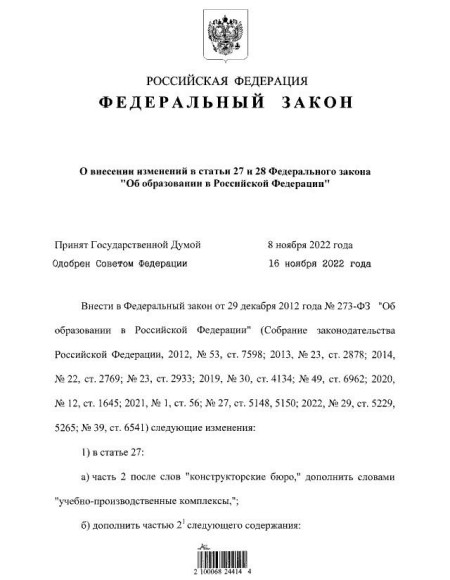 РОССИЙСКАЯ ФЕДЕРАЦИЯ

ФЕДЕРАЛЬНЫЙ ЗАКОН

О внесении изменений в статьи 27 и 28 Федерального закона "Об образовании в Российской Федерации"

Принят Государственной Думой 8 ноября 2022 года

Одобрен Советом Федерации 16 ноября 2022 года

Внести в Федеральный закон от 29 декабря 2012 года № 273-ФЗ "Об образовании в Российской Федерации" (Собрание законодательства Российской Федерации, 2012, № 53, ст. 7598; 2013, № 23, ст. 2878; 2014, № 22, ст. 2769; № 23, ст. 2933; 2019, № 30, ст. 4134; № 49, ст. 6962; 2020, № 12, ст. 1645; 2021, № 1, ст. 56; № 27, ст. 5148, 5150; 2022, № 29, ст. 5229, 5265; № 39, ст. 6541) следующие изменения:

1) в статье 27:

а) часть 2 после слов "конструкторские бюро," дополнить словами "учебно-производственные комплексы,";

б) дополнить частью $2^1$ следующего содержания:

2 100068 24414 4